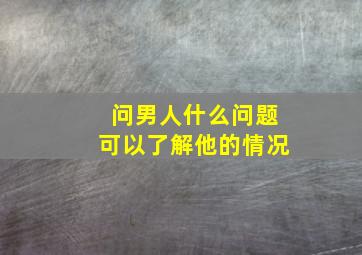 问男人什么问题
可以了解他的情况